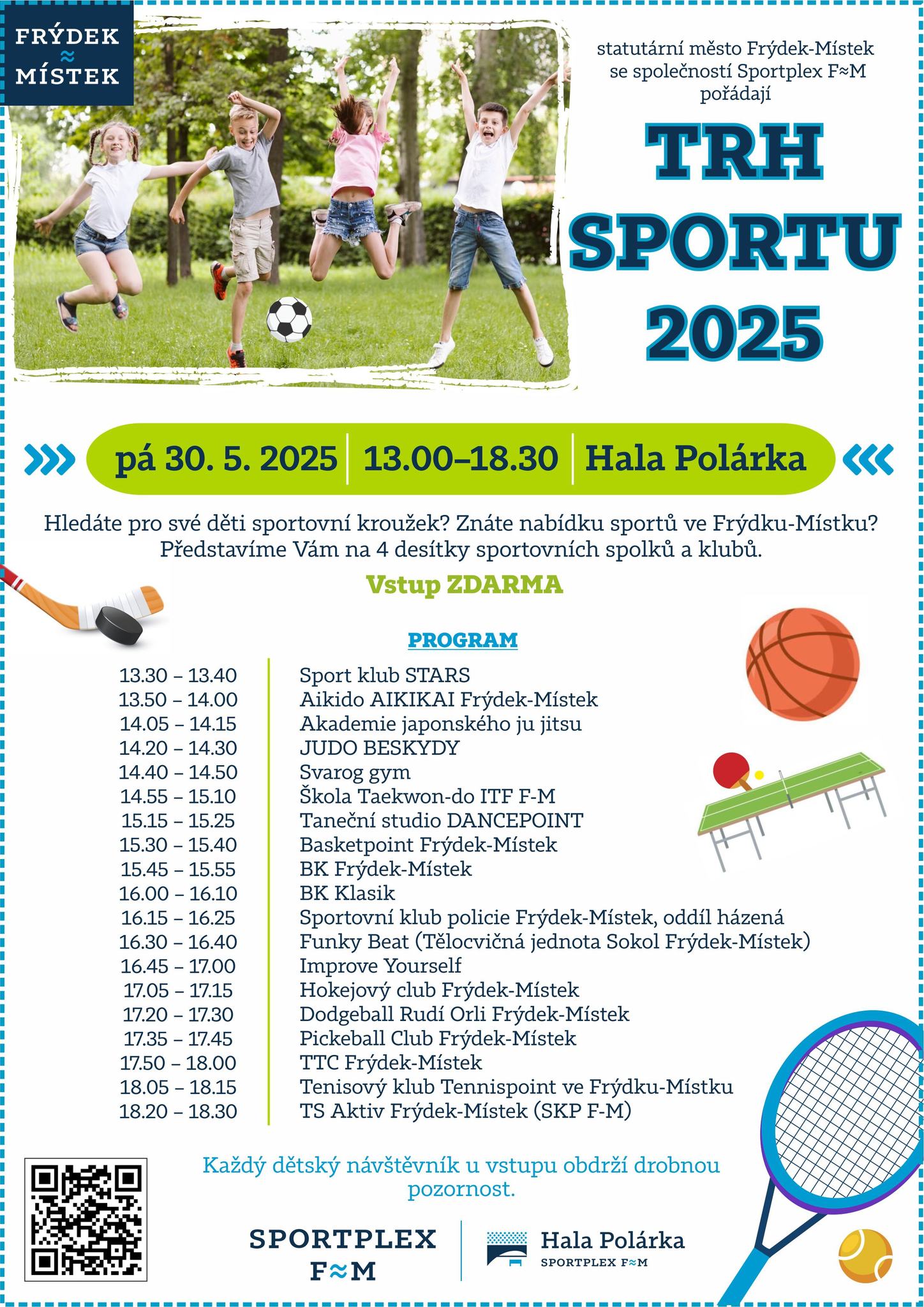 FRÝDEK ≈ MÍSTEK

statutární město Frýdek-Místek se společností Sportplex F≈M pořádají

TRH SPORTU 2025

pá 30. 5. 2025 | 13.00–18.30 | Hala Polárka

Hledáte pro své děti sportovní kroužek? Znáte nabídku sportů ve Frýdku-Místku? Představíme Vám na 4 desítky sportovních spolků a klubů.

Vstup ZDARMA

PROGRAM

| | |
|---|---|
| 13.30 – 13.40 | Sport klub STARS |
| 13.50 – 14.00 | Aikido AIKIKAI Frýdek-Místek |
| 14.05 – 14.15 | Akademie japonského ju jitsu |
| 14.20 – 14.30 | JUDO BESKYDY |
| 14.40 – 14.50 | Svarog gym |
| 14.55 – 15.10 | Škola Taekwon-do ITF F-M |
| 15.15 – 15.25 | Taneční studio DANCEPOINT |
| 15.30 – 15.40 | Basketpoint Frýdek-Místek |
| 15.45 – 15.55 | BK Frýdek-Místek |
| 16.00 – 16.10 | BK Klasik |
| 16.15 – 16.25 | Sportovní klub policie Frýdek-Místek, oddíl házená |
| 16.30 – 16.40 | Funky Beat (Tělocvičná jednota Sokol Frýdek-Místek) |
| 16.45 – 17.00 | Improve Yourself |
| 17.05 – 17.15 | Hokejový club Frýdek-Místek |
| 17.20 – 17.30 | Dodgeball Rudí Orli Frýdek-Místek |
| 17.35 – 17.45 | Pickeball Club Frýdek-Místek |
| 17.50 – 18.00 | TTC Frýdek-Místek |
| 18.05 – 18.15 | Tenisový klub Tennispoint ve Frýdku-Místku |
| 18.20 – 18.30 | TS Aktiv Frýdek-Místek (SKP F-M) |

Každý dětský návštěvník u vstupu obdrží drobnou pozornost.

SPORTPLEX F≈M

Hala Polárka
SPORTPLEX F≈M